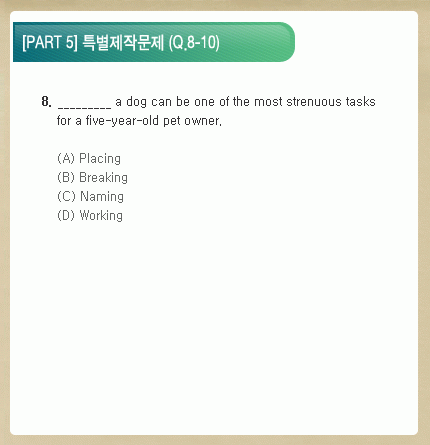 [PART 5] 특별제작문제 (Q.8-10)

8. _________ a dog can be one of the most strenuous tasks for a five-year-old pet owner.

(A) Placing
(B) Breaking
(C) Naming
(D) Working